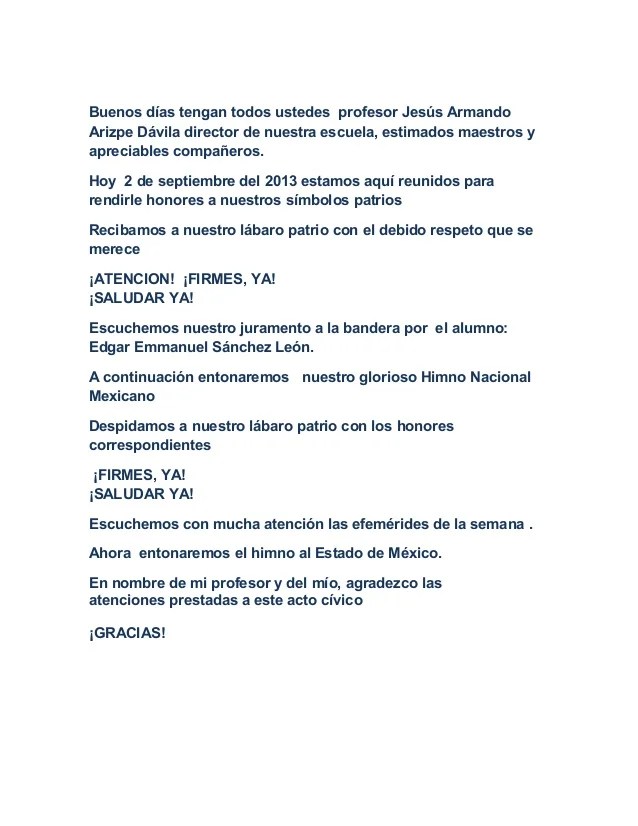 Buenos días tengan todos ustedes profesor Jesús Armando Arizpe Dávila director de nuestra escuela, estimados maestros y apreciables compañeros.

Hoy 2 de septiembre del 2013 estamos aquí reunidos para rendirle honores a nuestros símbolos patrios

Recibamos a nuestro lábaro patrio con el debido respeto que se merece

¡ATENCION! ¡FIRMES, YA!
¡SALUDAR YA!

Escuchemos nuestro juramento a la bandera por el alumno: Edgar Emmanuel Sánchez León.

A continuación entonaremos nuestro glorioso Himno Nacional Mexicano

Despidamos a nuestro lábaro patrio con los honores correspondientes

¡FIRMES, YA!
¡SALUDAR YA!

Escuchemos con mucha atención las efemérides de la semana .

Ahora entonaremos el himno al Estado de México.

En nombre de mi profesor y del mío, agradezco las atenciones prestadas a este acto cívico

¡GRACIAS!